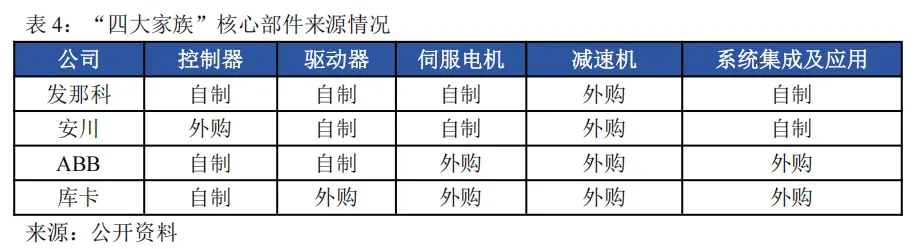 表 4：“四大家族”核心部件来源情况

| 公司 | 控制器 | 驱动器 | 伺服电机 | 减速机 | 系统集成及应用 |
|---|---|---|---|---|---|
| 发那科 | 自制 | 自制 | 自制 | 外购 | 自制 |
| 安川 | 外购 | 自制 | 自制 | 外购 | 自制 |
| ABB | 自制 | 自制 | 外购 | 外购 | 外购 |
| 库卡 | 自制 | 外购 | 外购 | 外购 | 外购 |

来源：公开资料